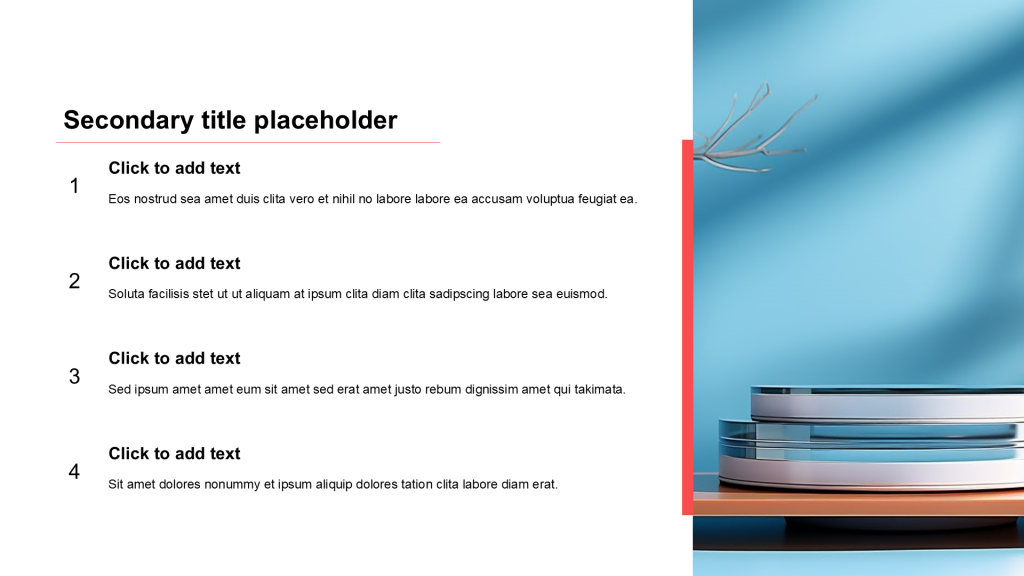 Secondary title placeholder

1

Click to add text

Eos nostrud sea amet duis clita vero et nihil no labore labore ea accusam voluptua feugiat ea.

2

Click to add text

Soluta facilisis stet ut ut aliquam at ipsum clita diam clita sadipscing labore sea euismod.

3

Click to add text

Sed ipsum amet amet eum sit amet sed erat amet justo rebum dignissim amet qui takimata.

4

Click to add text

Sit amet dolores nonummy et ipsum aliquip dolores tation clita labore diam erat.